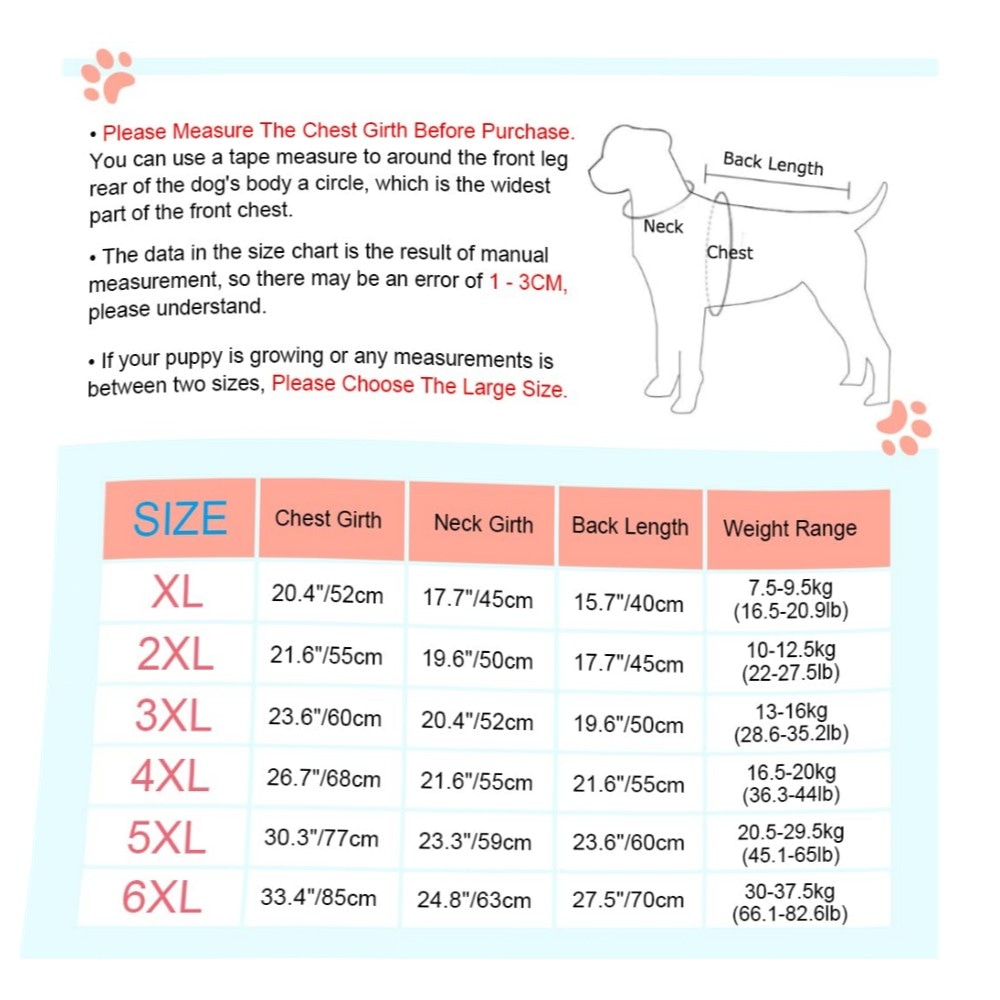 • Please Measure The Chest Girth Before Purchase. You can use a tape measure to around the front leg rear of the dog's body a circle, which is the widest part of the front chest.

• The data in the size chart is the result of manual measurement, so there may be an error of 1 - 3CM, please understand.

• If your puppy is growing or any measurements is between two sizes, Please Choose The Large Size.

Back Length
Neck
Chest

| SIZE | Chest Girth | Neck Girth | Back Length | Weight Range |
|---|---|---|---|---|
| XL | 20.4"/52cm | 17.7"/45cm | 15.7"/40cm | 7.5-9.5kg (16.5-20.9lb) |
| 2XL | 21.6"/55cm | 19.6"/50cm | 17.7"/45cm | 10-12.5kg (22-27.5lb) |
| 3XL | 23.6"/60cm | 20.4"/52cm | 19.6"/50cm | 13-16kg (28.6-35.2lb) |
| 4XL | 26.7"/68cm | 21.6"/55cm | 21.6"/55cm | 16.5-20kg (36.3-44lb) |
| 5XL | 30.3"/77cm | 23.3"/59cm | 23.6"/60cm | 20.5-29.5kg (45.1-65lb) |
| 6XL | 33.4"/85cm | 24.8"/63cm | 27.5"/70cm | 30-37.5kg (66.1-82.6lb) |